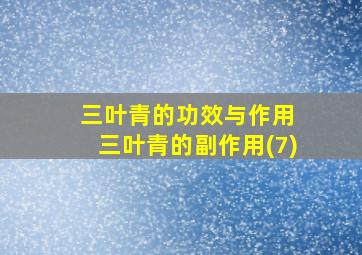 三叶青的功效与作用
三叶青的副作用(7)